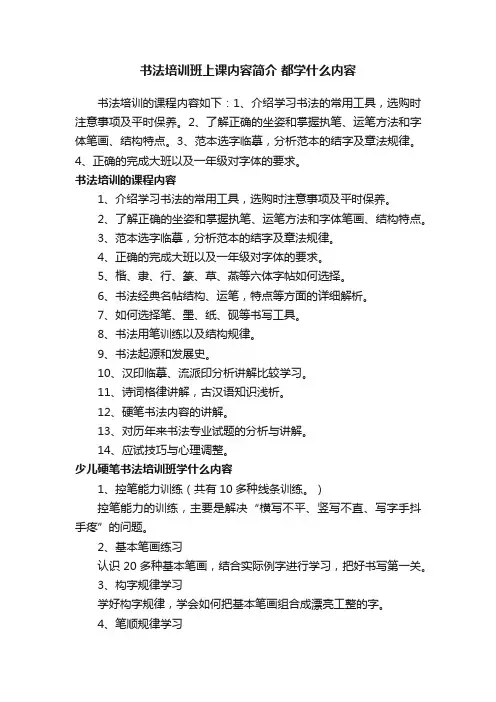 书法培训班上课内容简介 都学什么内容

书法培训的课程内容如下：1、介绍学习书法的常用工具，选购时注意事项及平时保养。2、了解正确的坐姿和掌握执笔、运笔方法和字体笔画、结构特点。3、范本选字临摹，分析范本的结字及章法规律。4、正确的完成大班以及一年级对字体的要求。

书法培训的课程内容

1、介绍学习书法的常用工具，选购时注意事项及平时保养。

2、了解正确的坐姿和掌握执笔、运笔方法和字体笔画、结构特点。

3、范本选字临摹，分析范本的结字及章法规律。

4、正确的完成大班以及一年级对字体的要求。

5、楷、隶、行、篆、草、燕等六体字帖如何选择。

6、书法经典名帖结构、运笔，特点等方面的详细解析。

7、如何选择笔、墨、纸、砚等书写工具。

8、书法用笔训练以及结构规律。

9、书法起源和发展史。

10、汉印临摹、流派印分析讲解比较学习。

11、诗词格律讲解，古汉语知识浅析。

12、硬笔书法内容的讲解。

13、对历年来书法专业试题的分析与讲解。

14、应试技巧与心理调整。

少儿硬笔书法培训班学什么内容

1、控笔能力训练（共有 10 多种线条训练。）

控笔能力的训练，主要是解决“横写不平、竖写不直、写字手抖手疼”的问题。

2、基本笔画练习

认识 20 多种基本笔画，结合实际例字进行学习，把好书写第一关。

3、构字规律学习

学好构字规律，学会如何把基本笔画组合成漂亮工整的字。

4、笔顺规律学习